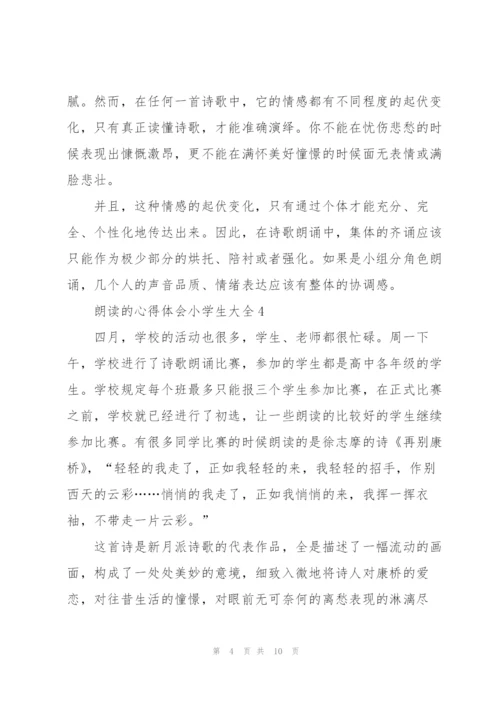 腻。然而，在任何一首诗歌中，它的情感都有不同程度的起伏变化，只有真正读懂诗歌，才能准确演绎。你不能在忧伤悲愁的时候表现出慷慨激昂，更不能在满怀美好憧憬的时候面无表情或满脸悲壮。

并且，这种情感的起伏变化，只有通过个体才能充分、完全、个性化地传达出来。因此，在诗歌朗诵中，集体的齐诵应该只能作为极少部分的烘托、陪衬或者强化。如果是小组分角色朗诵，几个人的声音品质、情绪表达应该有整体的协调感。

朗读的心得体会小学生大全4

四月，学校的活动也很多，学生、老师都很忙碌。周一下午，学校进行了诗歌朗诵比赛，参加的学生都是高中各年级的学生。学校规定每个班最多只能报三个学生参加比赛，在正式比赛之前，学校就已经进行了初选，让一些朗读的比较好的学生继续参加比赛。有很多同学比赛的时候朗读的是徐志摩的诗《再别康桥》，“轻轻的我走了，正如我轻轻的来，我轻轻的招手，作别西天的云彩……悄悄的我走了，正如我悄悄的来，我挥一挥衣袖，不带走一片云彩。”

这首诗是新月派诗歌的代表作品，全是描述了一幅流动的画面，构成了一处处美妙的意境，细致入微地将诗人对康桥的爱恋，对往昔生活的憧憬，对眼前无可奈何的离愁表现的淋漓尽

第 4 页 共 10 页